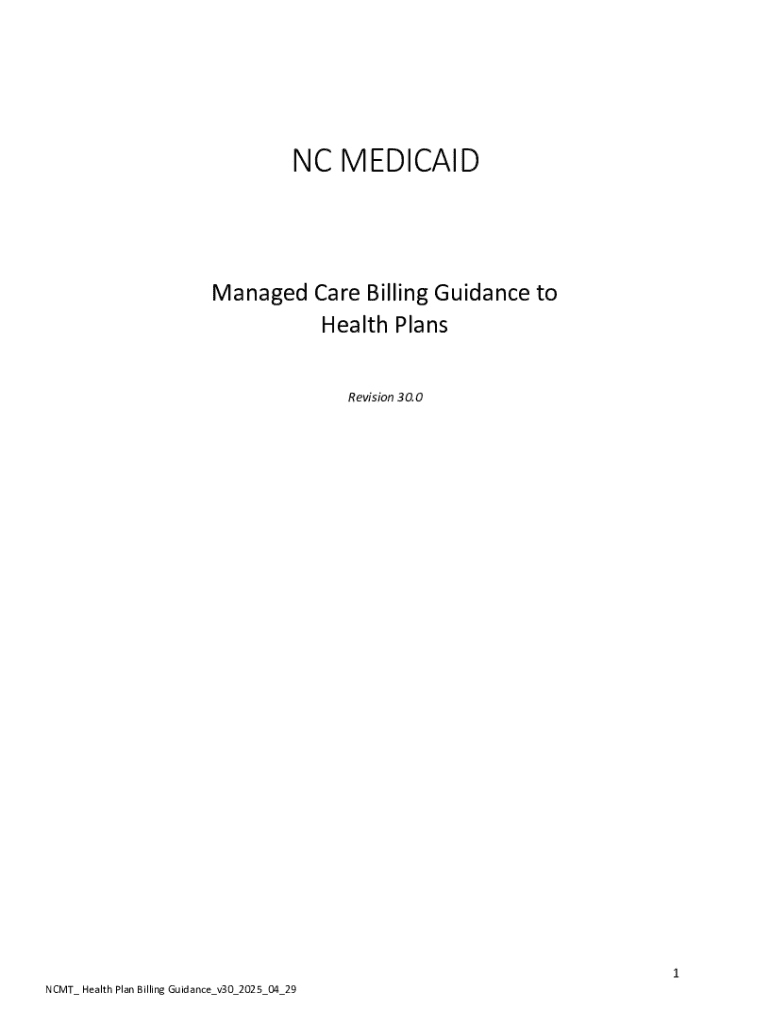 NC MEDICAID

Managed Care Billing Guidance to Health Plans

Revision 30.0

1

NCMT_ Health Plan Billing Guidance_v30_2025_04_29